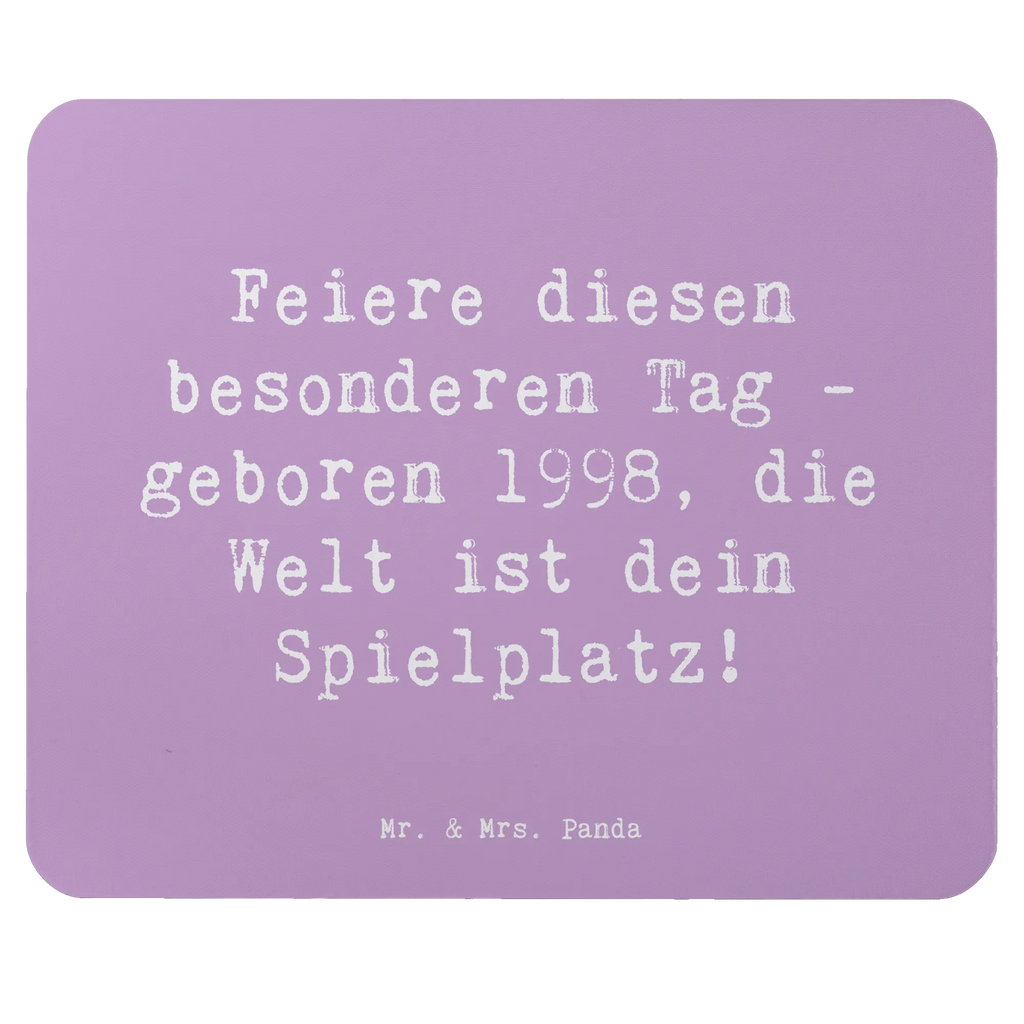 Feiere diesen besonderen Tag - geboren 1998, die Welt ist dein Spielplatz!

Mr. & Mrs. Panda